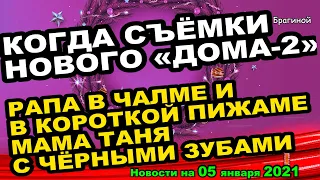 Брагиной

КОГДА СЪЁМКИ НОВОГО «ДОМА-2»

РАПА В ЧАЛМЕ И В КОРОТКОЙ ПИЖАМЕ МАМА ТАНЯ С ЧЁРНЫМИ ЗУБАМИ

Новости на 05 января 2021